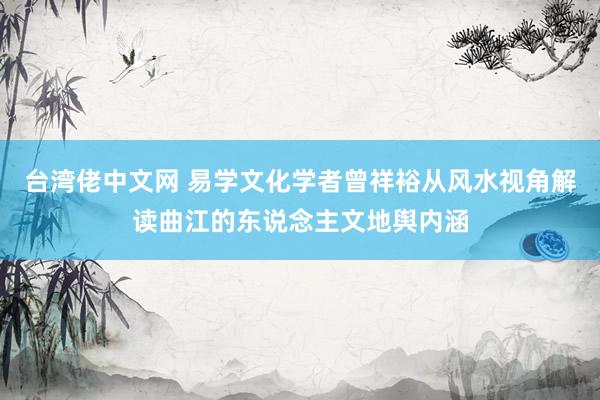 台湾佬中文网 易学文化学者曾祥裕从风水视角解读曲江的东说念主文地舆内涵